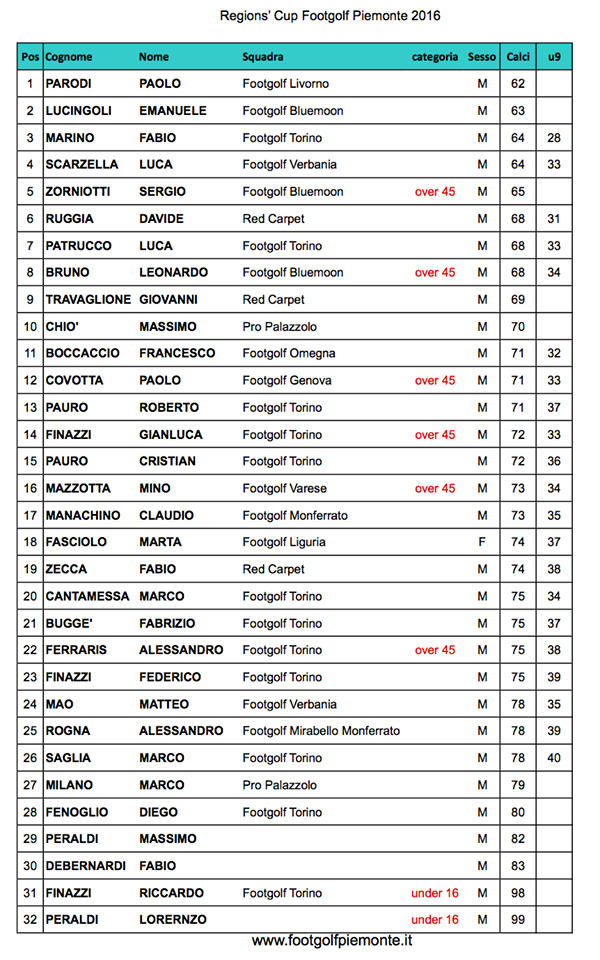 Regions' Cup Footgolf Piemonte 2016

| Pos | Cognome | Nome | Squadra | categoria | Sesso | Calci | u9 |
|---|---|---|---|---|---|---|---|
| 1 | PARODI | PAOLO | Footgolf Livorno | | M | 62 | |
| 2 | LUCINGOLI | EMANUELE | Footgolf Bluemoon | | M | 63 | |
| 3 | MARINO | FABIO | Footgolf Torino | | M | 64 | 28 |
| 4 | SCARZELLA | LUCA | Footgolf Verbania | | M | 64 | 33 |
| 5 | ZORNIOTTI | SERGIO | Footgolf Bluemoon | over 45 | M | 65 | |
| 6 | RUGGIA | DAVIDE | Red Carpet | | M | 68 | 31 |
| 7 | PATRUCCO | LUCA | Footgolf Torino | | M | 68 | 33 |
| 8 | BRUNO | LEONARDO | Footgolf Bluemoon | over 45 | M | 68 | 34 |
| 9 | TRAVAGLIONE | GIOVANNI | Red Carpet | | M | 69 | |
| 10 | CHIO' | MASSIMO | Pro Palazzolo | | M | 70 | |
| 11 | BOCCACCIO | FRANCESCO | Footgolf Omegna | | M | 71 | 32 |
| 12 | COVOTTA | PAOLO | Footgolf Genova | over 45 | M | 71 | 33 |
| 13 | PAURO | ROBERTO | Footgolf Torino | | M | 71 | 37 |
| 14 | FINAZZI | GIANLUCA | Footgolf Torino | over 45 | M | 72 | 33 |
| 15 | PAURO | CRISTIAN | Footgolf Torino | | M | 72 | 36 |
| 16 | MAZZOTTA | MINO | Footgolf Varese | over 45 | M | 73 | 34 |
| 17 | MANACHINO | CLAUDIO | Footgolf Monferrato | | M | 73 | 35 |
| 18 | FASCIOLO | MARTA | Footgolf Liguria | | F | 74 | 37 |
| 19 | ZECCA | FABIO | Red Carpet | | M | 74 | 38 |
| 20 | CANTAMESSA | MARCO | Footgolf Torino | | M | 75 | 34 |
| 21 | BUGGE' | FABRIZIO | Footgolf Torino | | M | 75 | 37 |
| 22 | FERRARIS | ALESSANDRO | Footgolf Torino | over 45 | M | 75 | 38 |
| 23 | FINAZZI | FEDERICO | Footgolf Torino | | M | 75 | 39 |
| 24 | MAO | MATTEO | Footgolf Verbania | | M | 78 | 35 |
| 25 | ROGNA | ALESSANDRO | Footgolf Mirabello Monferrato | | M | 78 | 39 |
| 26 | SAGLIA | MARCO | Footgolf Torino | | M | 78 | 40 |
| 27 | MILANO | MARCO | Pro Palazzolo | | M | 79 | |
| 28 | FENOGLIO | DIEGO | Footgolf Torino | | M | 80 | |
| 29 | PERALDI | MASSIMO | | | M | 82 | |
| 30 | DEBERNARDI | FABIO | | | M | 83 | |
| 31 | FINAZZI | RICCARDO | Footgolf Torino | under 16 | M | 98 | |
| 32 | PERALDI | LORERNZO | | under 16 | M | 99 | |

www.footgolfpiemonte.it